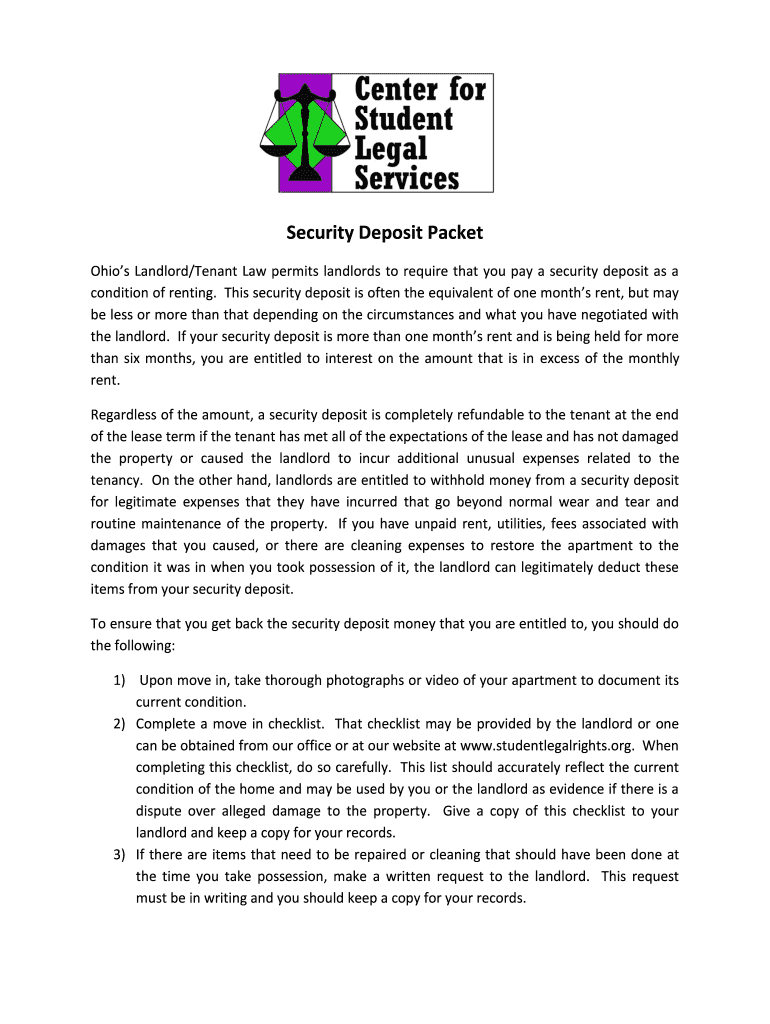 Center for Student Legal Services

Security Deposit Packet

Ohio's Landlord/Tenant Law permits landlords to require that you pay a security deposit as a condition of renting. This security deposit is often the equivalent of one month's rent, but may be less or more than that depending on the circumstances and what you have negotiated with the landlord. If your security deposit is more than one month's rent and is being held for more than six months, you are entitled to interest on the amount that is in excess of the monthly rent.

Regardless of the amount, a security deposit is completely refundable to the tenant at the end of the lease term if the tenant has met all of the expectations of the lease and has not damaged the property or caused the landlord to incur additional unusual expenses related to the tenancy. On the other hand, landlords are entitled to withhold money from a security deposit for legitimate expenses that they have incurred that go beyond normal wear and tear and routine maintenance of the property. If you have unpaid rent, utilities, fees associated with damages that you caused, or there are cleaning expenses to restore the apartment to the condition it was in when you took possession of it, the landlord can legitimately deduct these items from your security deposit.

To ensure that you get back the security deposit money that you are entitled to, you should do the following:

1) Upon move in, take thorough photographs or video of your apartment to document its current condition.
2) Complete a move in checklist. That checklist may be provided by the landlord or one can be obtained from our office or at our website at www.studentlegalrights.org. When completing this checklist, do so carefully. This list should accurately reflect the current condition of the home and may be used by you or the landlord as evidence if there is a dispute over alleged damage to the property. Give a copy of this checklist to your landlord and keep a copy for your records.
3) If there are items that need to be repaired or cleaning that should have been done at the time you take possession, make a written request to the landlord. This request must be in writing and you should keep a copy for your records.